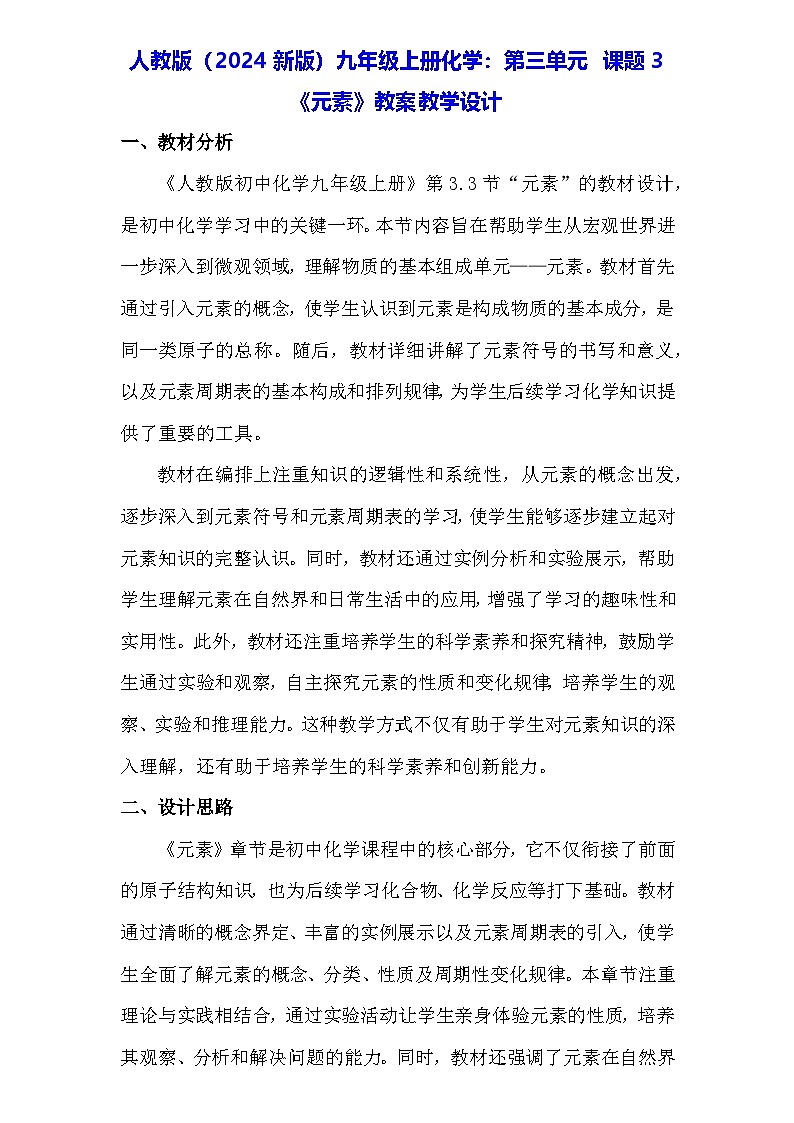 人教版（2024 新版）九年级上册化学：第三单元 课题 3《元素》教案教学设计

一、教材分析

《人教版初中化学九年级上册》第 3.3 节“元素”的教材设计，是初中化学学习中的关键一环。本节内容旨在帮助学生从宏观世界进一步深入到微观领域，理解物质的基本组成单元——元素。教材首先通过引入元素的概念，使学生认识到元素是构成物质的基本成分，是同一类原子的总称。随后，教材详细讲解了元素符号的书写和意义，以及元素周期表的基本构成和排列规律，为学生后续学习化学知识提供了重要的工具。

教材在编排上注重知识的逻辑性和系统性，从元素的概念出发，逐步深入到元素符号和元素周期表的学习，使学生能够逐步建立起对元素知识的完整认识。同时，教材还通过实例分析和实验展示，帮助学生理解元素在自然界和日常生活中的应用，增强了学习的趣味性和实用性。此外，教材还注重培养学生的科学素养和探究精神，鼓励学生通过实验和观察，自主探究元素的性质和变化规律，培养学生的观察、实验和推理能力。这种教学方式不仅有助于学生对元素知识的深入理解，还有助于培养学生的科学素养和创新能力。

二、设计思路

《元素》章节是初中化学课程中的核心部分，它不仅衔接了前面的原子结构知识，也为后续学习化合物、化学反应等打下基础。教材通过清晰的概念界定、丰富的实例展示以及元素周期表的引入，使学生全面了解元素的概念、分类、性质及周期性变化规律。本章节注重理论与实践相结合，通过实验活动让学生亲身体验元素的性质，培养其观察、分析和解决问题的能力。同时，教材还强调了元素在自然界